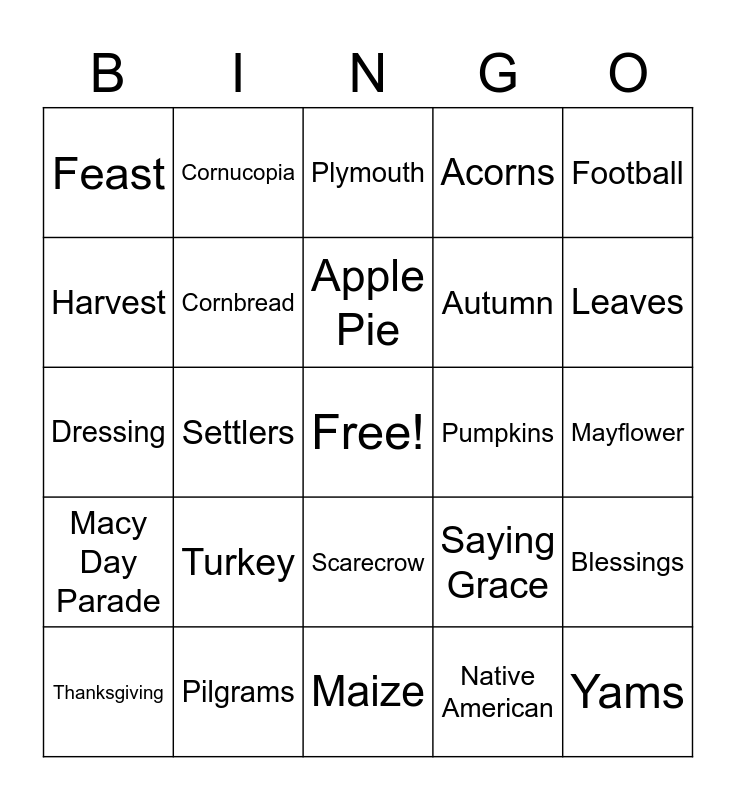 | B | I | N | G | O |
|---|---|---|---|---|
| Feast | Cornucopia | Plymouth | Acorns | Football |
| Harvest | Cornbread | Apple Pie | Autumn | Leaves |
| Dressing | Settlers | Free! | Pumpkins | Mayflower |
| Macy Day Parade | Turkey | Scarecrow | Saying Grace | Blessings |
| Thanksgiving | Pilgrams | Maize | Native American | Yams |